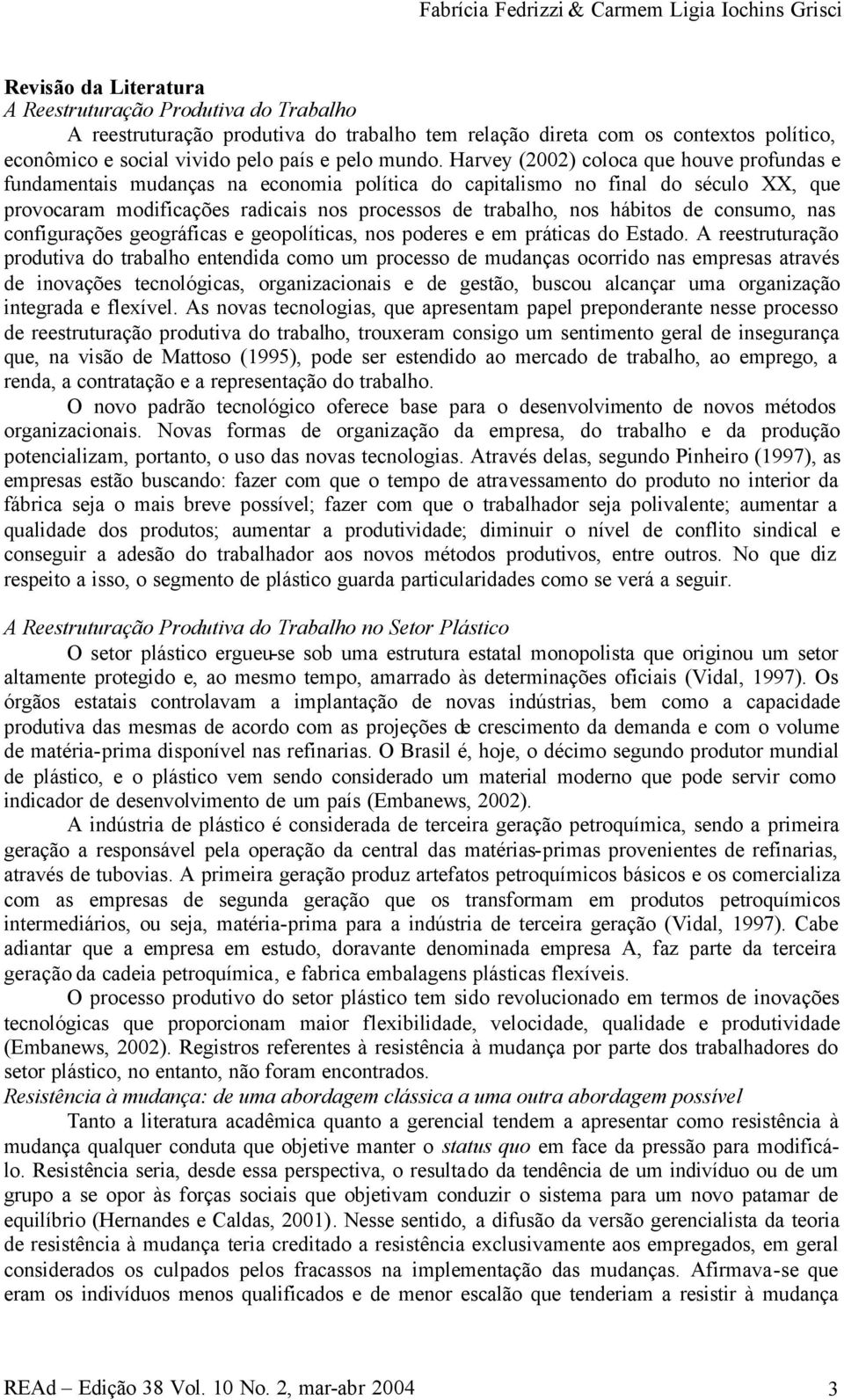 Fabrícia Fedrizzi & Carmem Ligia Iochins Grisci

Revisão da Literatura
A Reestruturação Produtiva do Trabalho

A reestruturação produtiva do trabalho tem relação direta com os contextos político, econômico e social vivido pelo país e pelo mundo. Harvey (2002) coloca que houve profundas e fundamentais mudanças na economia política do capitalismo no final do século XX, que provocaram modificações radicais nos processos de trabalho, nos hábitos de consumo, nas configurações geográficas e geopolíticas, nos poderes e em práticas do Estado. A reestruturação produtiva do trabalho entendida como um processo de mudanças ocorrido nas empresas através de inovações tecnológicas, organizacionais e de gestão, buscou alcançar uma organização integrada e flexível. As novas tecnologias, que apresentam papel preponderante nesse processo de reestruturação produtiva do trabalho, trouxeram consigo um sentimento geral de insegurança que, na visão de Mattoso (1995), pode ser estendido ao mercado de trabalho, ao emprego, a renda, a contratação e a representação do trabalho.

O novo padrão tecnológico oferece base para o desenvolvimento de novos métodos organizacionais. Novas formas de organização da empresa, do trabalho e da produção potencializam, portanto, o uso das novas tecnologias. Através delas, segundo Pinheiro (1997), as empresas estão buscando: fazer com que o tempo de atravessamento do produto no interior da fábrica seja o mais breve possível; fazer com que o trabalhador seja polivalente; aumentar a qualidade dos produtos; aumentar a produtividade; diminuir o nível de conflito sindical e conseguir a adesão do trabalhador aos novos métodos produtivos, entre outros. No que diz respeito a isso, o segmento de plástico guarda particularidades como se verá a seguir.

A Reestruturação Produtiva do Trabalho no Setor Plástico

O setor plástico ergueu-se sob uma estrutura estatal monopolista que originou um setor altamente protegido e, ao mesmo tempo, amarrado às determinações oficiais (Vidal, 1997). Os órgãos estatais controlavam a implantação de novas indústrias, bem como a capacidade produtiva das mesmas de acordo com as projeções de crescimento da demanda e com o volume de matéria-prima disponível nas refinarias. O Brasil é, hoje, o décimo segundo produtor mundial de plástico, e o plástico vem sendo considerado um material moderno que pode servir como indicador de desenvolvimento de um país (Embanews, 2002).

A indústria de plástico é considerada de terceira geração petroquímica, sendo a primeira geração a responsável pela operação da central das matérias-primas provenientes de refinarias, através de tubovias. A primeira geração produz artefatos petroquímicos básicos e os comercializa com as empresas de segunda geração que os transformam em produtos petroquímicos intermediários, ou seja, matéria-prima para a indústria de terceira geração (Vidal, 1997). Cabe adiantar que a empresa em estudo, doravante denominada empresa A, faz parte da terceira geração da cadeia petroquímica, e fabrica embalagens plásticas flexíveis.

O processo produtivo do setor plástico tem sido revolucionado em termos de inovações tecnológicas que proporcionam maior flexibilidade, velocidade, qualidade e produtividade (Embanews, 2002). Registros referentes à resistência à mudança por parte dos trabalhadores do setor plástico, no entanto, não foram encontrados.

Resistência à mudança: de uma abordagem clássica a uma outra abordagem possível

Tanto a literatura acadêmica quanto a gerencial tendem a apresentar como resistência à mudança qualquer conduta que objetive manter o status quo em face da pressão para modificá-lo. Resistência seria, desde essa perspectiva, o resultado da tendência de um indivíduo ou de um grupo a se opor às forças sociais que objetivam conduzir o sistema para um novo patamar de equilíbrio (Hernandes e Caldas, 2001). Nesse sentido, a difusão da versão gerencialista da teoria de resistência à mudança teria creditado a resistência exclusivamente aos empregados, em geral considerados os culpados pelos fracassos na implementação das mudanças. Afirmava-se que eram os indivíduos menos qualificados e de menor escalão que tenderiam a resistir à mudança

REAd – Edição 38 Vol. 10 No. 2, mar-abr 2004 3